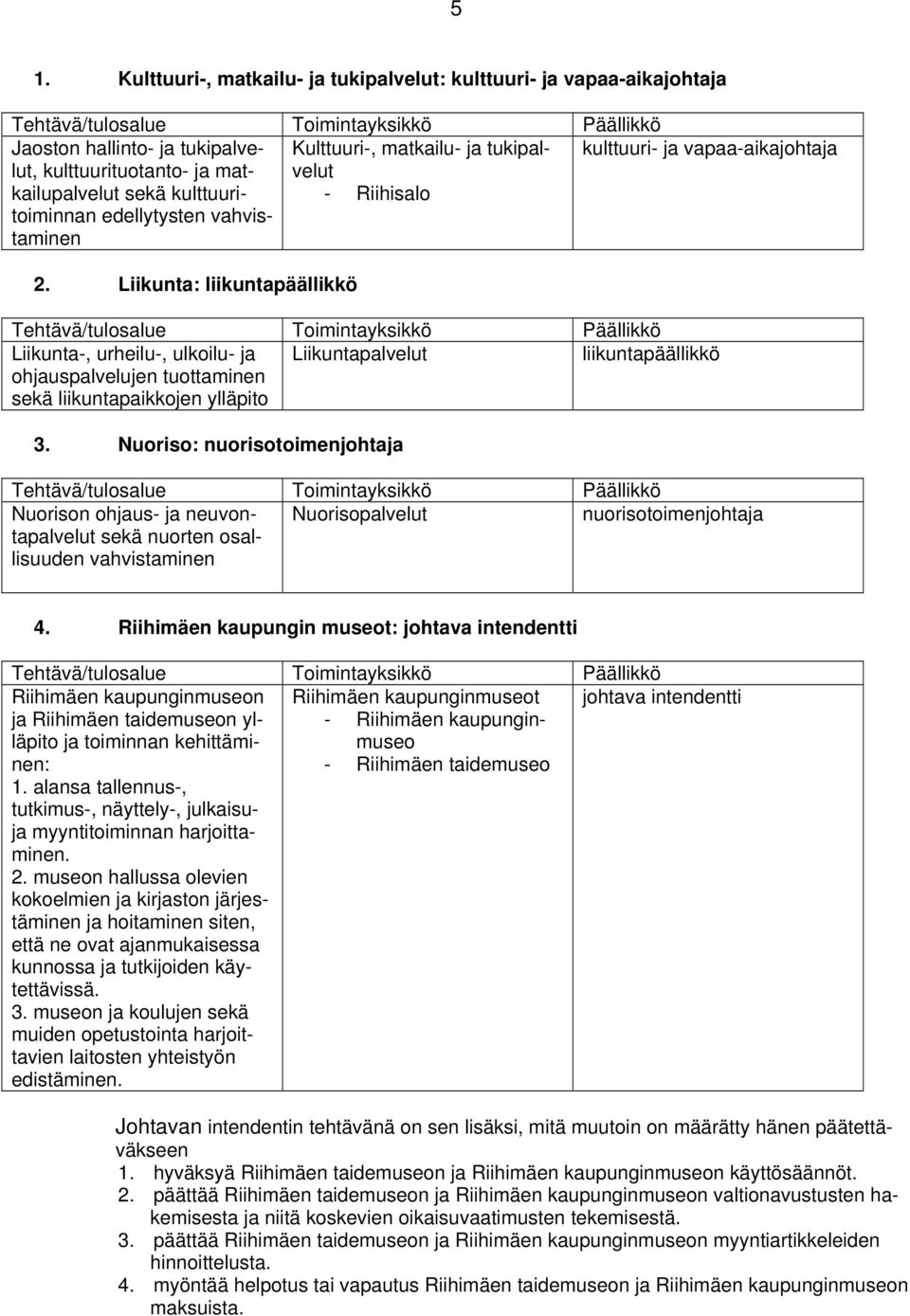 5

1. Kulttuuri-, matkailu- ja tukipalvelut: kulttuuri- ja vapaa-aikajohtaja

| Tehtävä/tulosalue | Toimintayksikkö | Päällikkö |
|---|---|---|
| Jaoston hallinto- ja tukipalvelut, kulttuurituotanto- ja matkailupalvelut sekä kulttuuritoiminnan edellytysten vahvistaminen | Kulttuuri-, matkailu- ja tukipalvelut - Riihisalo | kulttuuri- ja vapaa-aikajohtaja |

2. Liikunta: liikuntapäällikkö

| Tehtävä/tulosalue | Toimintayksikkö | Päällikkö |
|---|---|---|
| Liikunta-, urheilu-, ulkoilu- ja ohjauspalvelujen tuottaminen sekä liikuntapaikkojen ylläpito | Liikuntapalvelut | liikuntapäällikkö |

3. Nuoriso: nuorisotoimenjohtaja

| Tehtävä/tulosalue | Toimintayksikkö | Päällikkö |
|---|---|---|
| Nuorison ohjaus- ja neuvontapalvelut sekä nuorten osallisuuden vahvistaminen | Nuorisopalvelut | nuorisotoimenjohtaja |

4. Riihimäen kaupungin museot: johtava intendentti

| Tehtävä/tulosalue | Toimintayksikkö | Päällikkö |
|---|---|---|
| Riihimäen kaupunginmuseon ja Riihimäen taidemuseon ylläpito ja toiminnan kehittäminen: 1. alansa tallennus-, tutkimus-, näyttely-, julkaisu- ja myyntitoiminnan harjoittaminen. 2. museon hallussa olevien kokoelmien ja kirjaston järjestäminen ja hoitaminen siten, että ne ovat ajanmukaisessa kunnossa ja tutkijoiden käytettävissä. 3. museon ja koulujen sekä muiden opetustointa harjoittavien laitosten yhteistyön edistäminen. | Riihimäen kaupunginmuseot - Riihimäen kaupunginmuseo - Riihimäen taidemuseo | johtava intendentti |

Johtavan intendentin tehtävänä on sen lisäksi, mitä muutoin on määrätty hänen päätettäväkseen
1. hyväksyä Riihimäen taidemuseon ja Riihimäen kaupunginmuseon käyttösäännöt.
2. päättää Riihimäen taidemuseon ja Riihimäen kaupunginmuseon valtionavustusten hakemisesta ja niitä koskevien oikaisuvaatimusten tekemisestä.
3. päättää Riihimäen taidemuseon ja Riihimäen kaupunginmuseon myyntiartikkeleiden hinnoittelusta.
4. myöntää helpotus tai vapautus Riihimäen taidemuseon ja Riihimäen kaupunginmuseon maksuista.